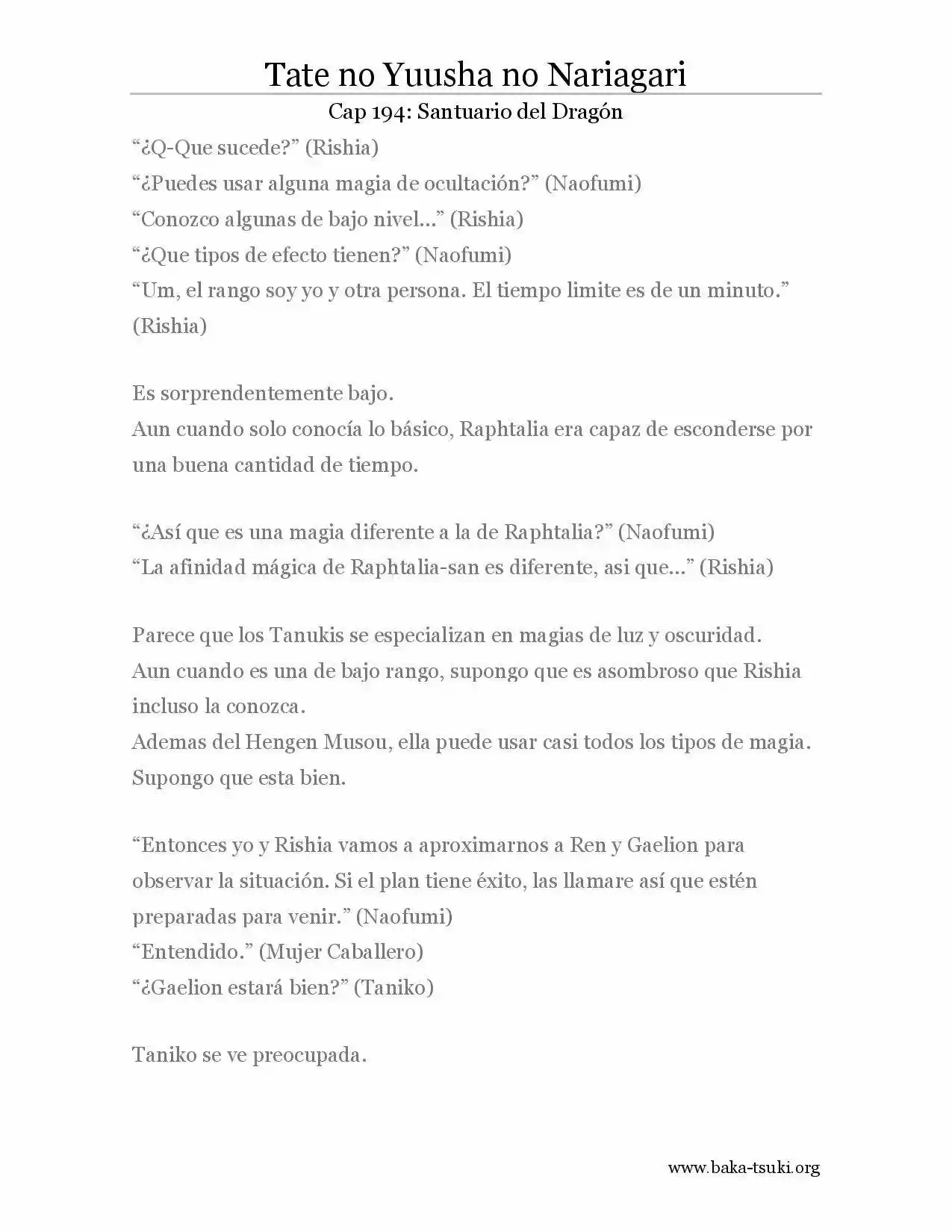 Tate no Yuusha no Nariagari

Cap 194: Santuario del Dragón

“¿Q-Que sucede?” (Rishia)
“¿Puedes usar alguna magia de ocultación?” (Naofumi)
“Conozco algunas de bajo nivel…” (Rishia)
“¿Que tipos de efecto tienen?” (Naofumi)
“Um, el rango soy yo y otra persona. El tiempo limite es de un minuto.” (Rishia)

Es sorprendentemente bajo.
Aun cuando solo conocía lo básico, Raphtalia era capaz de esconderse por una buena cantidad de tiempo.

“¿Así que es una magia diferente a la de Raphtalia?” (Naofumi)
“La afinidad mágica de Raphtalia-san es diferente, asi que…” (Rishia)

Parece que los Tanukis se especializan en magias de luz y oscuridad.
Aun cuando es una de bajo rango, supongo que es asombroso que Rishia incluso la conozca.
Ademas del Hengen Musou, ella puede usar casi todos los tipos de magia.
Supongo que esta bien.

“Entonces yo y Rishia vamos a aproximarnos a Ren y Gaelion para observar la situación. Si el plan tiene éxito, las llamare así que estén preparadas para venir.” (Naofumi)
“Entendido.” (Mujer Caballero)
“¿Gaelion estará bien?” (Taniko)

Taniko se ve preocupada.

www.baka-tsuki.org